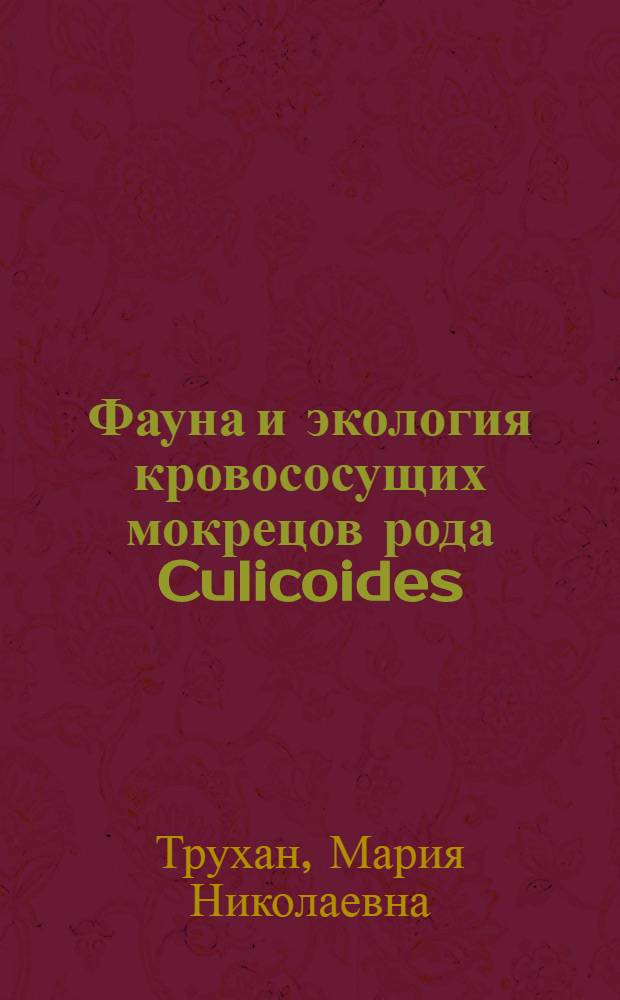 Фауна и экология кровососущих мокрецов рода Culicoides

Трухан, Мария Николаевна